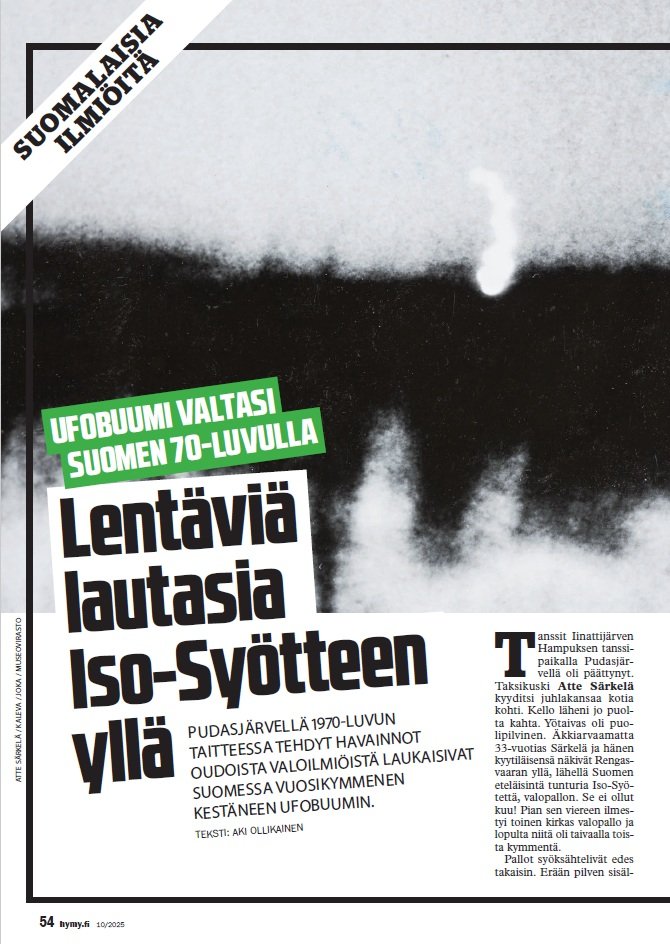 SUOMALAISIA ILMIÖITÄ

UFOBUUMI VALTASI SUOMEN 70-LUVULLA

Lentäviä lautasia Iso-Syötteen yllä

PUDASJÄRVELLÄ 1970-LUVUN TAITTEESSA TEHDYT HAVAINNOT OUDOISTA VALOILMIÖISTÄ LAUKAISIVAT SUOMESSA VUOSIKYMMENEN KESTÄNEEN UFOBUUMIN.

TEKSTI: AKI OLLIKAINEN

ATTE SÄRKELÄ / KALEVA / JOKA / MUSEOVIRASTO

Tanssit Iinattijärven Hampuksen tanssipaikalla Pudasjärvellä oli päättynyt. Taksikuski **Atte Särkelä** kyyditsi juhlakansaa kotia kohti. Kello läheni jo puolta kahta. Yötaivas oli puolipilvinen. Äkkiarvaamatta 33-vuotias Särkelä ja hänen kyytiläisensä näkivät Rengasvaaran yllä, lähellä Suomen eteläisintä tunturia Iso-Syötettä, valopallon. Se ei ollut kuu! Pian sen viereen ilmestyi toinen kirkas valopallo ja lopulta niitä oli taivaalla toista kymmentä.

Pallot syöksähtelivät edes takaisin. Erään pilven sisäl-

54 hymy.fi 10/2025